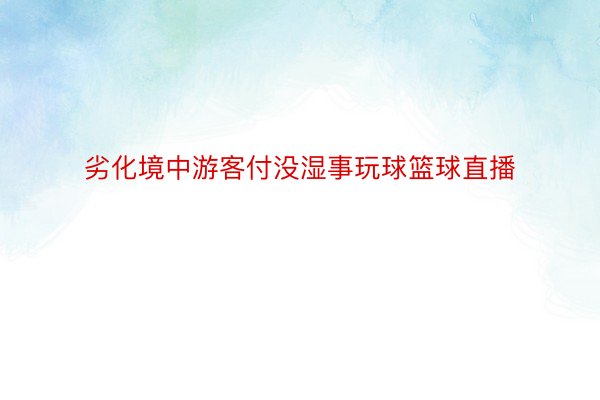 劣化境中游客付没湿事玩球篮球直播